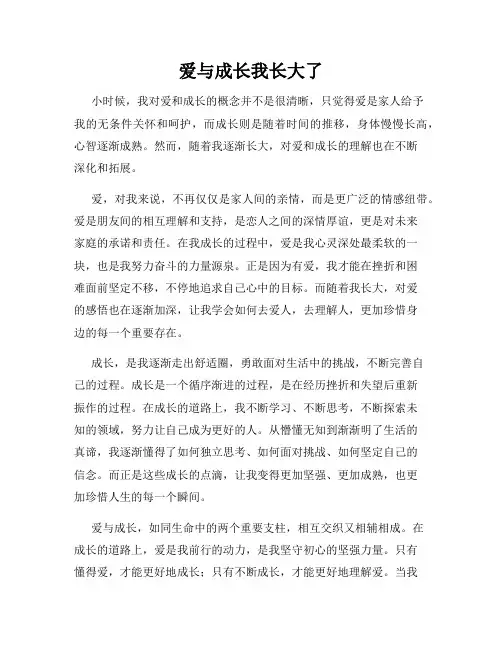 爱与成长我长大了

小时候，我对爱和成长的概念并不是很清晰，只觉得爱是家人给予我的无条件关怀和呵护，而成长则是随着时间的推移，身体慢慢长高，心智逐渐成熟。然而，随着我逐渐长大，对爱和成长的理解也在不断深化和拓展。

爱，对我来说，不再仅仅是家人间的亲情，而是更广泛的情感纽带。爱是朋友间的相互理解和支持，是恋人之间的深情厚谊，更是对未来家庭的承诺和责任。在我成长的过程中，爱是我心灵深处最柔软的一块，也是我努力奋斗的力量源泉。正是因为有爱，我才能在挫折和困难面前坚定不移，不停地追求自己心中的目标。而随着我长大，对爱的感悟也在逐渐加深，让我学会如何去爱人，去理解人，更加珍惜身边的每一个重要存在。

成长，是我逐渐走出舒适圈，勇敢面对生活中的挑战，不断完善自己的过程。成长是一个循序渐进的过程，是在经历挫折和失望后重新振作的过程。在成长的道路上，我不断学习、不断思考，不断探索未知的领域，努力让自己成为更好的人。从懵懂无知到渐渐明了生活的真谛，我逐渐懂得了如何独立思考、如何面对挑战、如何坚定自己的信念。而正是这些成长的点滴，让我变得更加坚强、更加成熟，也更加珍惜人生的每一个瞬间。

爱与成长，如同生命中的两个重要支柱，相互交织又相辅相成。在成长的道路上，爱是我前行的动力，是我坚守初心的坚强力量。只有懂得爱，才能更好地成长；只有不断成长，才能更好地理解爱。当我